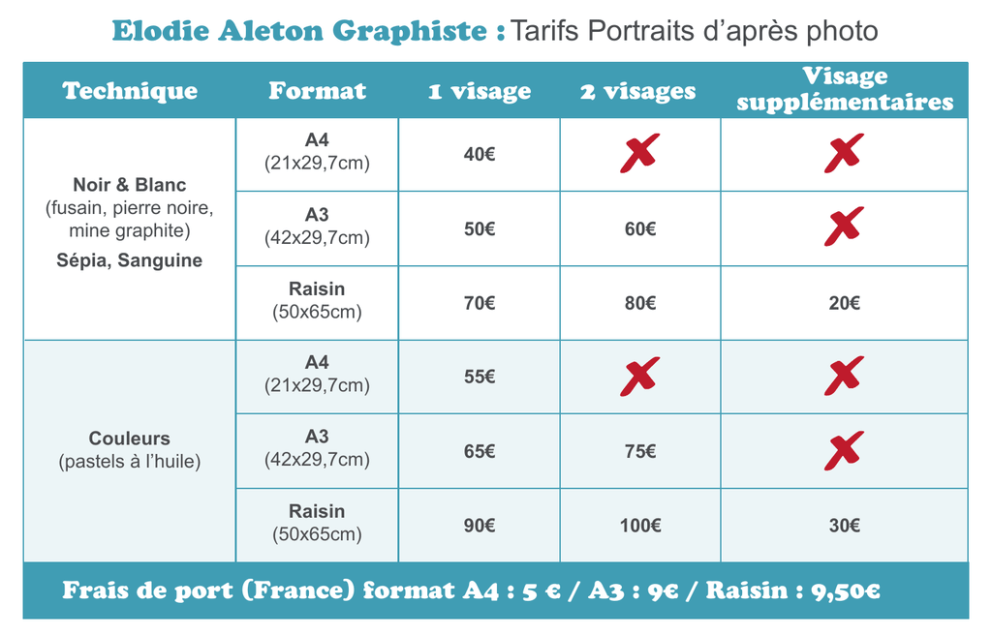 Elodie Aleton Graphiste : Tarifs Portraits d'après photo

| Technique | Format | 1 visage | 2 visages | Visage supplémentaires |
|---|---|---|---|---|
| Noir & Blanc (fusain, pierre noire, mine graphite) Sépia, Sanguine | A4 (21x29,7cm) | 40€ | ✗ | ✗ |
| | A3 (42x29,7cm) | 50€ | 60€ | ✗ |
| | Raisin (50x65cm) | 70€ | 80€ | 20€ |
| Couleurs (pastels à l'huile) | A4 (21x29,7cm) | 55€ | ✗ | ✗ |
| | A3 (42x29,7cm) | 65€ | 75€ | ✗ |
| | Raisin (50x65cm) | 90€ | 100€ | 30€ |

Frais de port (France) format A4 : 5 € / A3 : 9€ / Raisin : 9,50€